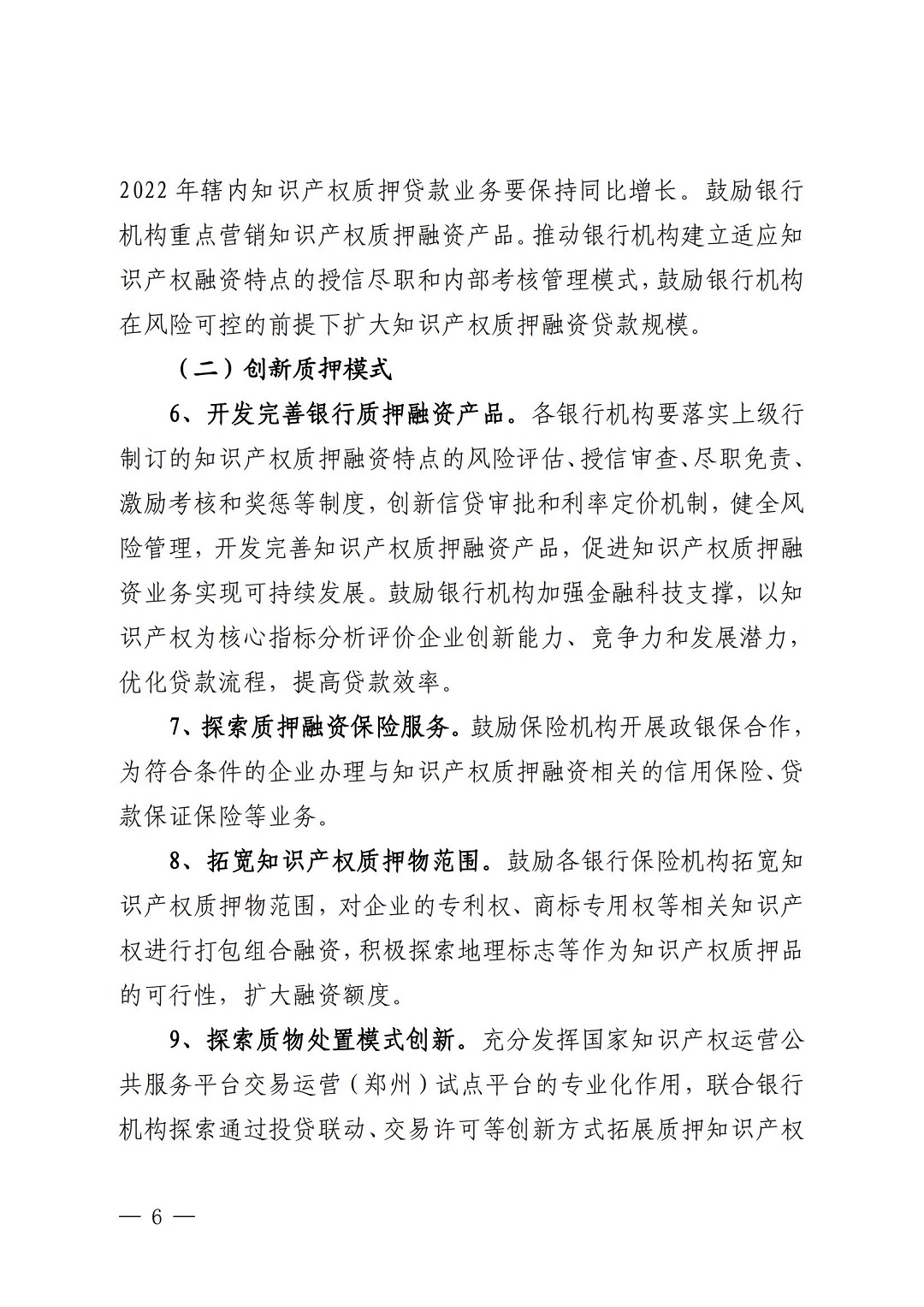 2022 年辖内知识产权质押贷款业务要保持同比增长。鼓励银行机构重点营销知识产权质押融资产品。推动银行机构建立适应知识产权融资特点的授信尽职和内部考核管理模式，鼓励银行机构在风险可控的前提下扩大知识产权质押融资贷款规模。

（二）创新质押模式

6、开发完善银行质押融资产品。各银行机构要落实上级行制订的知识产权质押融资特点的风险评估、授信审查、尽职免责、激励考核和奖惩等制度，创新信贷审批和利率定价机制，健全风险管理，开发完善知识产权质押融资产品，促进知识产权质押融资业务实现可持续发展。鼓励银行机构加强金融科技支撑，以知识产权为核心指标分析评价企业创新能力、竞争力和发展潜力，优化贷款流程，提高贷款效率。

7、探索质押融资保险服务。鼓励保险机构开展政银保合作，为符合条件的企业办理与知识产权质押融资相关的信用保险、贷款保证保险等业务。

8、拓宽知识产权质押物范围。鼓励各银行保险机构拓宽知识产权质押物范围，对企业的专利权、商标专用权等相关知识产权进行打包组合融资，积极探索地理标志等作为知识产权质押品的可行性，扩大融资额度。

9、探索质物处置模式创新。充分发挥国家知识产权运营公共服务平台交易运营（郑州）试点平台的专业化作用，联合银行机构探索通过投贷联动、交易许可等创新方式拓展质押知识产权

— 6 —